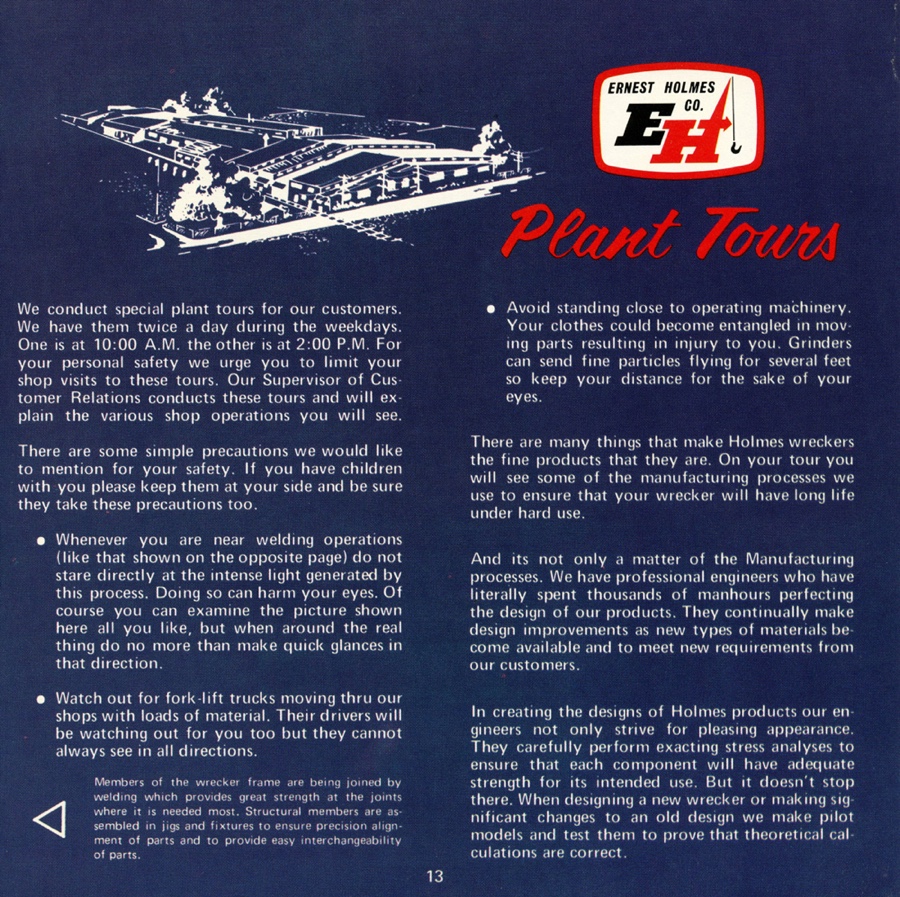 ERNEST HOLMES CO.
EH

Plant Tours

We conduct special plant tours for our customers. We have them twice a day during the weekdays. One is at 10:00 A.M. the other is at 2:00 P.M. For your personal safety we urge you to limit your shop visits to these tours. Our Supervisor of Customer Relations conducts these tours and will explain the various shop operations you will see.

There are some simple precautions we would like to mention for your safety. If you have children with you please keep them at your side and be sure they take these precautions too.

• Whenever you are near welding operations (like that shown on the opposite page) do not stare directly at the intense light generated by this process. Doing so can harm your eyes. Of course you can examine the picture shown here all you like, but when around the real thing do no more than make quick glances in that direction.

• Watch out for fork-lift trucks moving thru our shops with loads of material. Their drivers will be watching out for you too but they cannot always see in all directions.

Members of the wrecker frame are being joined by welding which provides great strength at the joints where it is needed most. Structural members are assembled in jigs and fixtures to ensure precision alignment of parts and to provide easy interchangeability of parts.

• Avoid standing close to operating machinery. Your clothes could become entangled in moving parts resulting in injury to you. Grinders can send fine particles flying for several feet so keep your distance for the sake of your eyes.

There are many things that make Holmes wreckers the fine products that they are. On your tour you will see some of the manufacturing processes we use to ensure that your wrecker will have long life under hard use.

And its not only a matter of the Manufacturing processes. We have professional engineers who have literally spent thousands of manhours perfecting the design of our products. They continually make design improvements as new types of materials become available and to meet new requirements from our customers.

In creating the designs of Holmes products our engineers not only strive for pleasing appearance. They carefully perform exacting stress analyses to ensure that each component will have adequate strength for its intended use. But it doesn't stop there. When designing a new wrecker or making significant changes to an old design we make pilot models and test them to prove that theoretical calculations are correct.

13